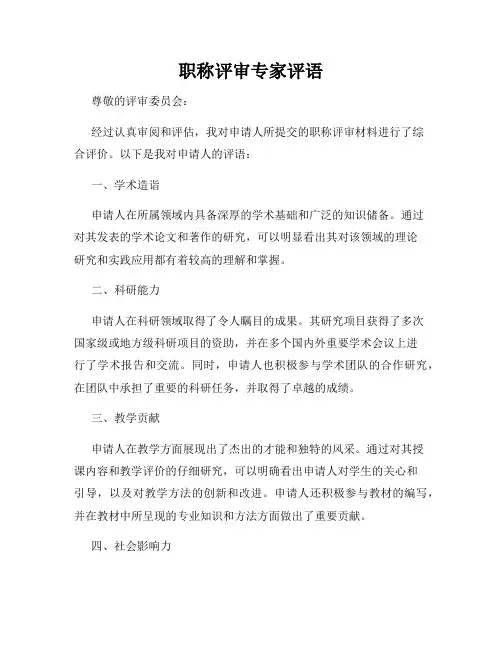 职称评审专家评语

尊敬的评审委员会：

经过认真审阅和评估，我对申请人所提交的职称评审材料进行了综合评价。以下是我对申请人的评语：

一、学术造诣

申请人在所属领域内具备深厚的学术基础和广泛的知识储备。通过对其发表的学术论文和著作的研究，可以明显看出其对该领域的理论研究和实践应用都有着较高的理解和掌握。

二、科研能力

申请人在科研领域取得了令人瞩目的成果。其研究项目获得了多次国家级或地方级科研项目的资助，并在多个国内外重要学术会议上进行了学术报告和交流。同时，申请人也积极参与学术团队的合作研究，在团队中承担了重要的科研任务，并取得了卓越的成绩。

三、教学贡献

申请人在教学方面展现出了杰出的才能和独特的风采。通过对其授课内容和教学评价的仔细研究，可以明确看出申请人对学生的关心和引导，以及对教学方法的创新和改进。申请人还积极参与教材的编写，并在教材中所呈现的专业知识和方法方面做出了重要贡献。

四、社会影响力